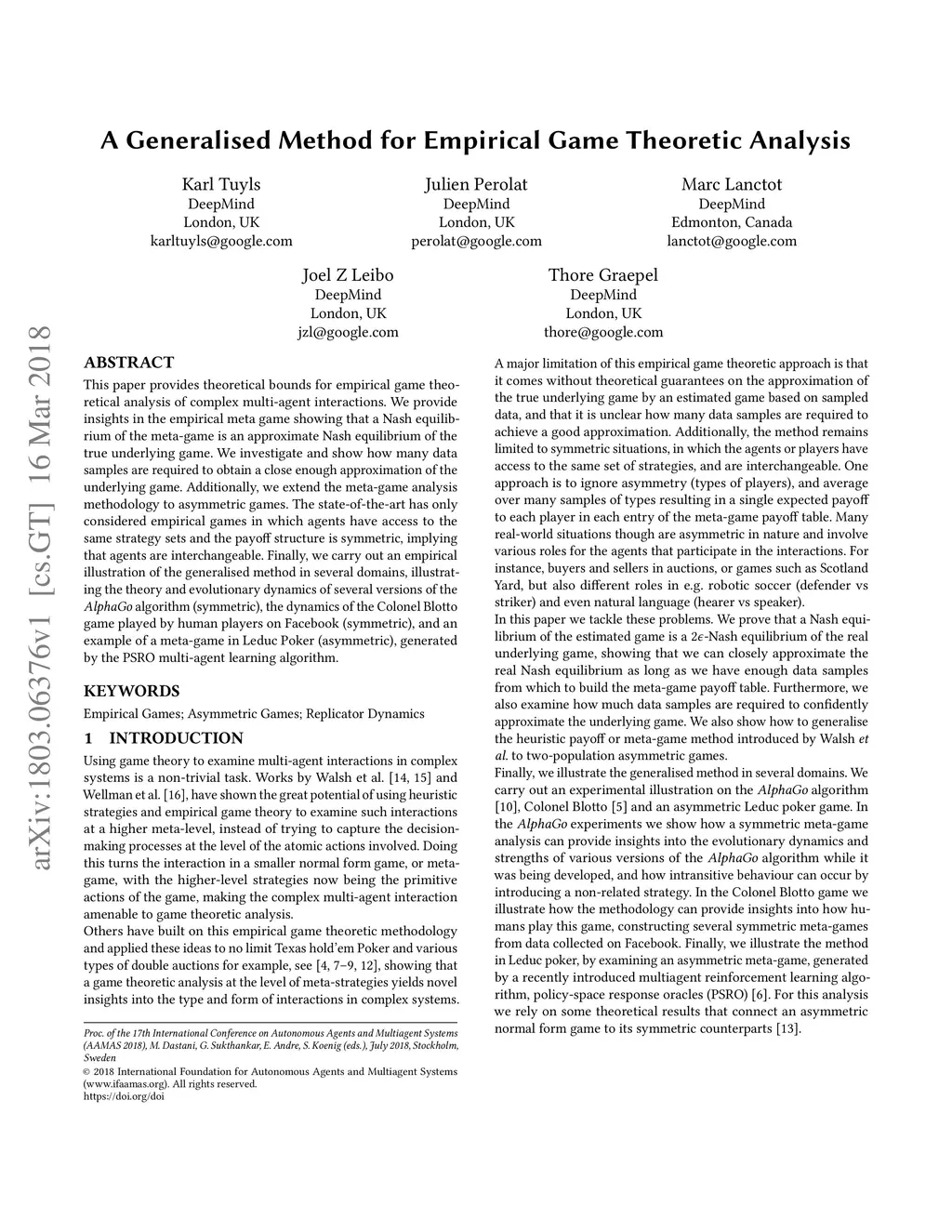 A Generalised Method for Empirical Game Theoretic Analysis

Karl Tuyls
DeepMind
London, UK
karltuyls@google.com

Julien Perolat
DeepMind
London, UK
perolat@google.com

Marc Lanctot
DeepMind
Edmonton, Canada
lanctot@google.com

Joel Z Leibo
DeepMind
London, UK
jzl@google.com

Thore Graepel
DeepMind
London, UK
thore@google.com

arXiv:1803.06376v1 [cs.GT] 16 Mar 2018

ABSTRACT
This paper provides theoretical bounds for empirical game theoretical analysis of complex multi-agent interactions. We provide insights in the empirical meta game showing that a Nash equilibrium of the meta-game is an approximate Nash equilibrium of the true underlying game. We investigate and show how many data samples are required to obtain a close enough approximation of the underlying game. Additionally, we extend the meta-game analysis methodology to asymmetric games. The state-of-the-art has only considered empirical games in which agents have access to the same strategy sets and the payoff structure is symmetric, implying that agents are interchangeable. Finally, we carry out an empirical illustration of the generalised method in several domains, illustrating the theory and evolutionary dynamics of several versions of the AlphaGo algorithm (symmetric), the dynamics of the Colonel Blotto game played by human players on Facebook (symmetric), and an example of a meta-game in Leduc Poker (asymmetric), generated by the PSRO multi-agent learning algorithm.

KEYWORDS
Empirical Games; Asymmetric Games; Replicator Dynamics

1 INTRODUCTION
Using game theory to examine multi-agent interactions in complex systems is a non-trivial task. Works by Walsh et al. [14, 15] and Wellman et al. [16], have shown the great potential of using heuristic strategies and empirical game theory to examine such interactions at a higher meta-level, instead of trying to capture the decision-making processes at the level of the atomic actions involved. Doing this turns the interaction in a smaller normal form game, or meta-game, with the higher-level strategies now being the primitive actions of the game, making the complex multi-agent interaction amenable to game theoretic analysis.
Others have built on this empirical game theoretic methodology and applied these ideas to no limit Texas hold'em Poker and various types of double auctions for example, see [4, 7–9, 12], showing that a game theoretic analysis at the level of meta-strategies yields novel insights into the type and form of interactions in complex systems.

Proc. of the 17th International Conference on Autonomous Agents and Multiagent Systems (AAMAS 2018), M. Dastani, G. Sukthankar, E. Andre, S. Koenig (eds.), July 2018, Stockholm, Sweden
© 2018 International Foundation for Autonomous Agents and Multiagent Systems (www.ifaamas.org). All rights reserved.
https://doi.org/doi

A major limitation of this empirical game theoretic approach is that it comes without theoretical guarantees on the approximation of the true underlying game by an estimated game based on sampled data, and that it is unclear how many data samples are required to achieve a good approximation. Additionally, the method remains limited to symmetric situations, in which the agents or players have access to the same set of strategies, and are interchangeable. One approach is to ignore asymmetry (types of players), and average over many samples of types resulting in a single expected payoff to each player in each entry of the meta-game payoff table. Many real-world situations though are asymmetric in nature and involve various roles for the agents that participate in the interactions. For instance, buyers and sellers in auctions, or games such as Scotland Yard, but also different roles in e.g. robotic soccer (defender vs striker) and even natural language (hearer vs speaker).
In this paper we tackle these problems. We prove that a Nash equilibrium of the estimated game is a $2\epsilon$-Nash equilibrium of the real underlying game, showing that we can closely approximate the real Nash equilibrium as long as we have enough data samples from which to build the meta-game payoff table. Furthermore, we also examine how much data samples are required to confidently approximate the underlying game. We also show how to generalise the heuristic payoff or meta-game method introduced by Walsh et al. to two-population asymmetric games.
Finally, we illustrate the generalised method in several domains. We carry out an experimental illustration on the AlphaGo algorithm [10], Colonel Blotto [5] and an asymmetric Leduc poker game. In the AlphaGo experiments we show how a symmetric meta-game analysis can provide insights into the evolutionary dynamics and strengths of various versions of the AlphaGo algorithm while it was being developed, and how intransitive behaviour can occur by introducing a non-related strategy. In the Colonel Blotto game we illustrate how the methodology can provide insights into how humans play this game, constructing several symmetric meta-games from data collected on Facebook. Finally, we illustrate the method in Leduc poker, by examining an asymmetric meta-game, generated by a recently introduced multiagent reinforcement learning algorithm, policy-space response oracles (PSRO) [6]. For this analysis we rely on some theoretical results that connect an asymmetric normal form game to its symmetric counterparts [13].